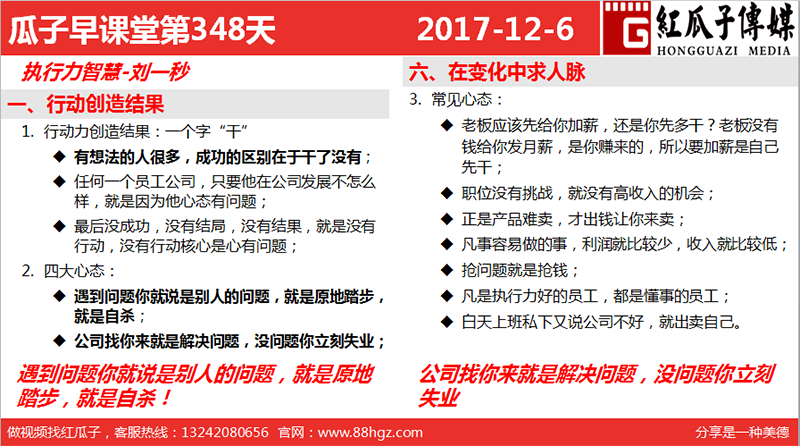 瓜子早课堂第348天

2017-12-6

G 紅瓜子傳媒
HONGGUAZI MEDIA

执行力智慧-刘一秒

一、行动创造结果

1. 行动力创造结果：一个字“干”

◆ 有想法的人很多，成功的区别在于干了没有；

◆ 任何一个员工公司，只要他在公司发展不怎么样，就是因为他心态有问题；

◆ 最后没成功，没有结局，没有结果，就是没有行动，没有行动核心是心有问题；

2. 四大心态：

◆ 遇到问题你就说是别人的问题，就是原地踏步，就是自杀；

◆ 公司找你来就是解决问题，没问题你立刻失业；

遇到问题你就说是别人的问题，就是原地踏步，就是自杀！

六、在变化中求人脉

3. 常见心态：

◆ 老板应该先给你加薪，还是你先多干？老板没有钱给你发月薪，是你赚来的，所以要加薪是自己先干；

◆ 职位没有挑战，就没有高收入的机会；

◆ 正是产品难卖，才出钱让你来卖；

◆ 凡事容易做的事，利润就比较少，收入就比较低；

◆ 抢问题就是抢钱；

◆ 凡是执行力好的员工，都是懂事的员工；

◆ 白天上班私下又说公司不好，就出卖自己。

公司找你来就是解决问题，没问题你立刻失业

做视频找红瓜子，客服热线：13242080656 官网：www.88hgz.com

分享是一种美德